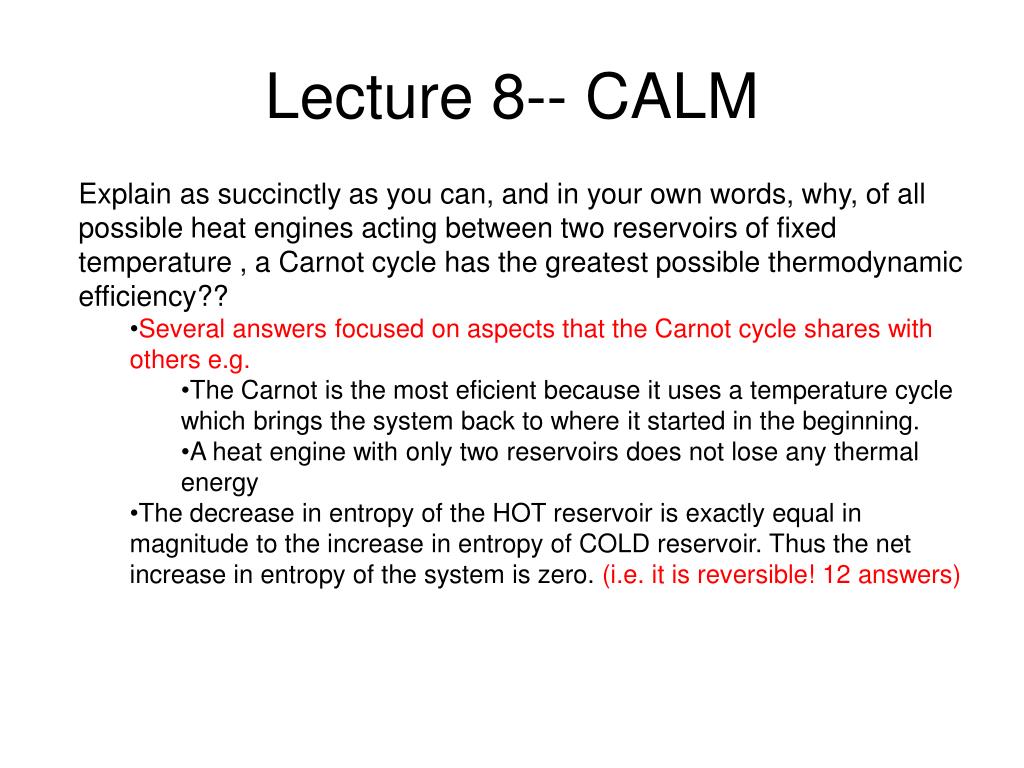 Lecture 8-- CALM

Explain as succinctly as you can, and in your own words, why, of all possible heat engines acting between two reservoirs of fixed temperature , a Carnot cycle has the greatest possible thermodynamic efficiency??

•Several answers focused on aspects that the Carnot cycle shares with others e.g.

•The Carnot is the most eficient because it uses a temperature cycle which brings the system back to where it started in the beginning.

•A heat engine with only two reservoirs does not lose any thermal energy

•The decrease in entropy of the HOT reservoir is exactly equal in magnitude to the increase in entropy of COLD reservoir. Thus the net increase in entropy of the system is zero. (i.e. it is reversible! 12 answers)